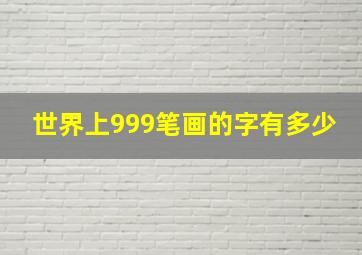 世界上999笔画的字有多少